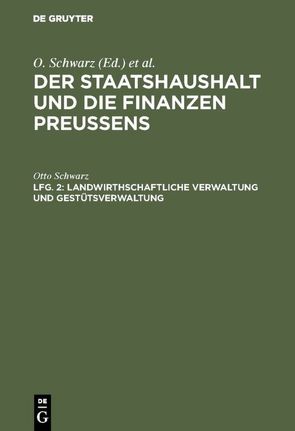 DE GRUYTER

O. Schwarz (Ed.) et al.

DER STAATSHAUSHALT UND DIE FINANZEN PREUSSENS

Otto Schwarz

LFG. 2: LANDWIRTHSCHAFTLICHE VERWALTUNG UND GESTÜTSVERWALTUNG

DE G